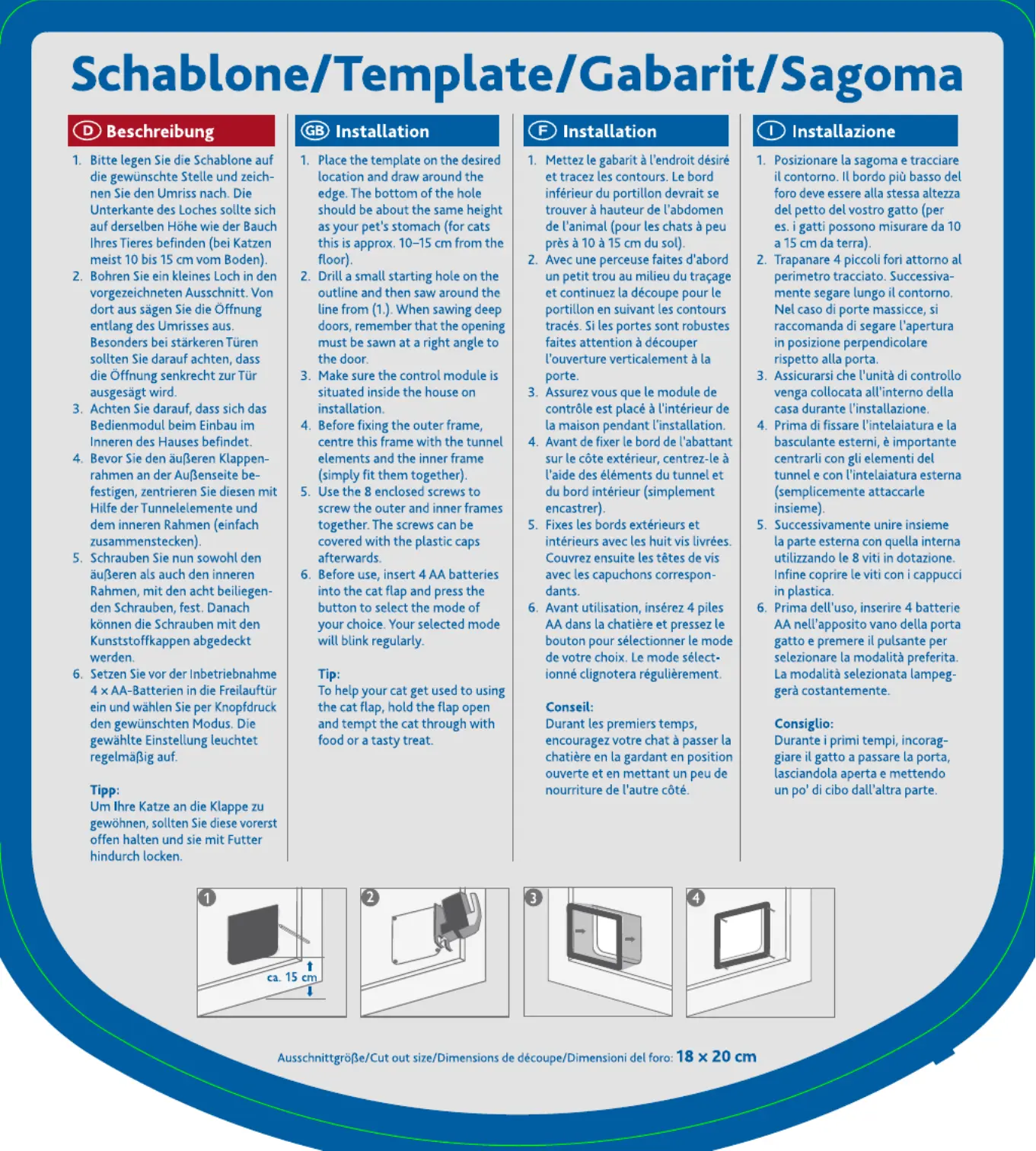 Schablone/Template/Gabarit/Sagoma

D Beschreibung

1. Bitte legen Sie die Schablone auf die gewünschte Stelle und zeichnen Sie den Umriss nach. Die Unterkante des Loches sollte sich auf derselben Höhe wie der Bauch Ihres Tieres befinden (bei Katzen meist 10 bis 15 cm vom Boden).
2. Bohren Sie ein kleines Loch in den vorgezeichneten Ausschnitt. Von dort aus sägen Sie die Öffnung entlang des Umrisses aus. Besonders bei stärkeren Türen sollten Sie darauf achten, dass die Öffnung senkrecht zur Tür ausgesägt wird.
3. Achten Sie darauf, dass sich das Bedienmodul beim Einbau im Inneren des Hauses befindet.
4. Bevor Sie den äußeren Klappenrahmen an der Außenseite befestigen, zentrieren Sie diesen mit Hilfe der Tunnelelemente und dem inneren Rahmen (einfach zusammenstecken).
5. Schrauben Sie nun sowohl den äußeren als auch den inneren Rahmen, mit den acht beiliegenden Schrauben, fest. Danach können die Schrauben mit den Kunststoffkappen abgedeckt werden.
6. Setzen Sie vor der Inbetriebnahme 4 x AA-Batterien in die Freilauftür ein und wählen Sie per Knopfdruck den gewünschten Modus. Die gewählte Einstellung leuchtet regelmäßig auf.

Tipp:
Um Ihre Katze an die Klappe zu gewöhnen, sollten Sie diese vorerst offen halten und sie mit Futter hindurch locken.

GB Installation

1. Place the template on the desired location and draw around the edge. The bottom of the hole should be about the same height as your pet's stomach (for cats this is approx. 10–15 cm from the floor).
2. Drill a small starting hole on the outline and then saw around the line from (1.). When sawing deep doors, remember that the opening must be sawn at a right angle to the door.
3. Make sure the control module is situated inside the house on installation.
4. Before fixing the outer frame, centre this frame with the tunnel elements and the inner frame (simply fit them together).
5. Use the 8 enclosed screws to screw the outer and inner frames together. The screws can be covered with the plastic caps afterwards.
6. Before use, insert 4 AA batteries into the cat flap and press the button to select the mode of your choice. Your selected mode will blink regularly.

Tip:
To help your cat get used to using the cat flap, hold the flap open and tempt the cat through with food or a tasty treat.

F Installation

1. Mettez le gabarit à l'endroit désiré et tracez les contours. Le bord inférieur du portillon devrait se trouver à hauteur de l'abdomen de l'animal (pour les chats à peu près à 10 à 15 cm du sol).
2. Avec une perceuse faites d'abord un petit trou au milieu du traçage et continuez la découpe pour le portillon en suivant les contours tracés. Si les portes sont robustes faites attention à découper l'ouverture verticalement à la porte.
3. Assurez vous que le module de contrôle est placé à l'intérieur de la maison pendant l'installation.
4. Avant de fixer le bord de l'abattant sur le côte extérieur, centrez-le à l'aide des éléments du tunnel et du bord intérieur (simplement encastrer).
5. Fixes les bords extérieurs et intérieurs avec les huit vis livrées. Couvrez ensuite les têtes de vis avec les capuchons correspondants.
6. Avant utilisation, insérez 4 piles AA dans la chatière et pressez le bouton pour sélectionner le mode de votre choix. Le mode sélectionné clignotera régulièrement.

Conseil:
Durant les premiers temps, encouragez votre chat à passer la chatière en la gardant en position ouverte et en mettant un peu de nourriture de l'autre côté.

I Installazione

1. Posizionare la sagoma e tracciare il contorno. Il bordo più basso del foro deve essere alla stessa altezza del petto del vostro gatto (per es. i gatti possono misurare da 10 a 15 cm da terra).
2. Trapanare 4 piccoli fori attorno al perimetro tracciato. Successivamente segare lungo il contorno. Nel caso di porte massicce, si raccomanda di segare l'apertura in posizione perpendicolare rispetto alla porta.
3. Assicurarsi che l'unità di controllo venga collocata all'interno della casa durante l'installazione.
4. Prima di fissare l'intelaiatura e la basculante esterni, è importante centrarli con gli elementi del tunnel e con l'intelaiatura esterna (semplicemente attaccarle insieme).
5. Successivamente unire insieme la parte esterna con quella interna utilizzando le 8 viti in dotazione. Infine coprire le viti con i cappucci in plastica.
6. Prima dell'uso, inserire 4 batterie AA nell'apposito vano della porta gatto e premere il pulsante per selezionare la modalità preferita. La modalità selezionata lampeggerà costantemente.

Consiglio:
Durante i primi tempi, incoraggiare il gatto a passare la porta, lasciandola aperta e mettendo un po' di cibo dall'altra parte.

1
ca. 15 cm
2
3
4

Ausschnittgröße/Cut out size/Dimensions de découpe/Dimensioni del foro: 18 x 20 cm